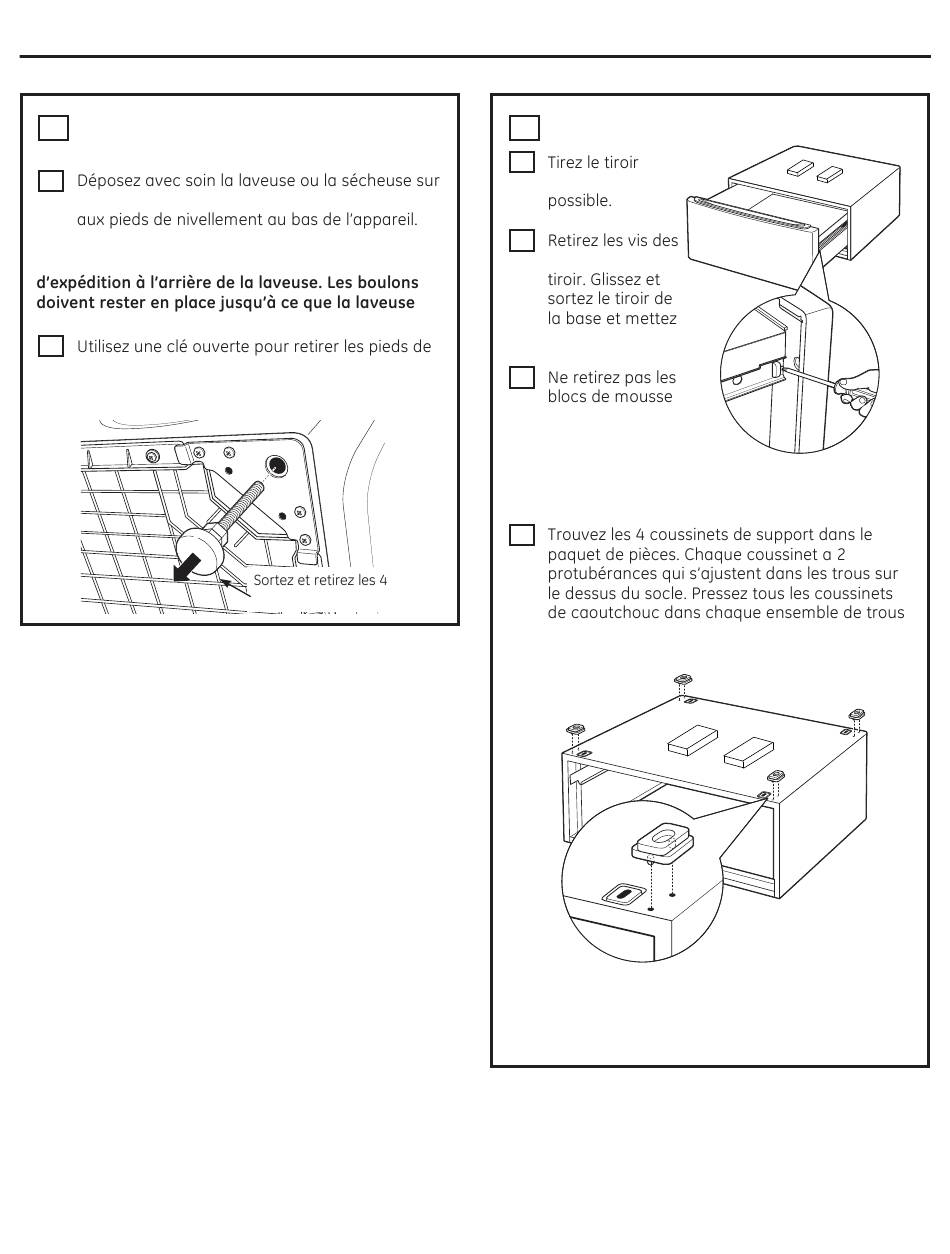 Déposez avec soin la laveuse ou la sécheuse sur

aux pieds de nivellement au bas de l'appareil.

d'expédition à l'arrière de la laveuse. Les boulons doivent rester en place jusqu'à ce que la laveuse

Utilisez une clé ouverte pour retirer les pieds de

Sortez et retirez les 4

Tirez le tiroir

possible.

Retirez les vis des

tiroir. Glissez et sortez le tiroir de la base et mettez

Ne retirez pas les blocs de mousse

Trouvez les 4 coussinets de support dans le paquet de pièces. Chaque coussinet a 2 protubérances qui s'ajustent dans les trous sur le dessus du socle. Pressez tous les coussinets de caoutchouc dans chaque ensemble de trous